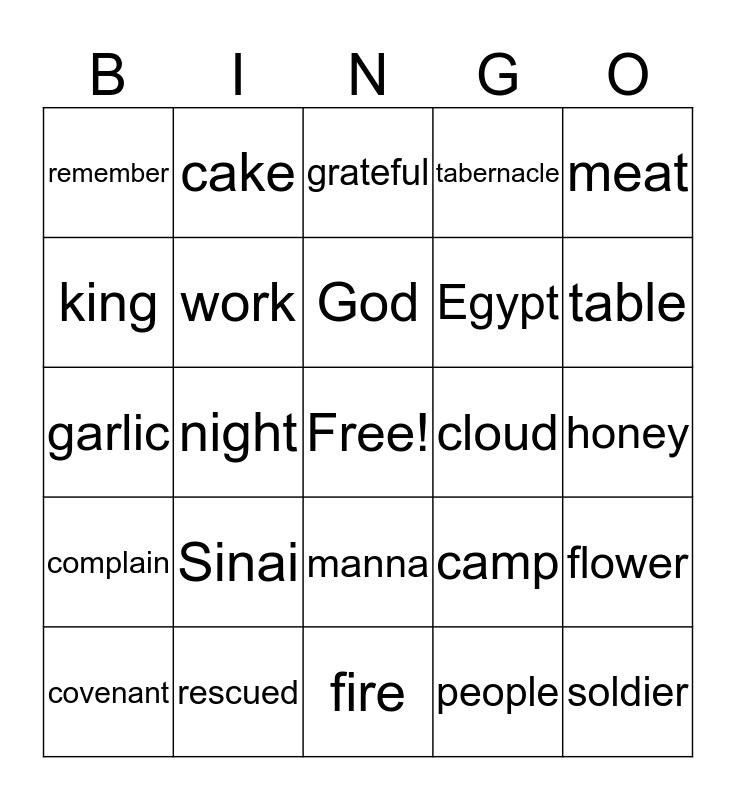 | B | I | N | G | O |
|---|---|---|---|---|
| remember | cake | grateful | tabernacle | meat |
| king | work | God | Egypt | table |
| garlic | night | Free! | cloud | honey |
| complain | Sinai | manna | camp | flower |
| covenant | rescued | fire | people | soldier |